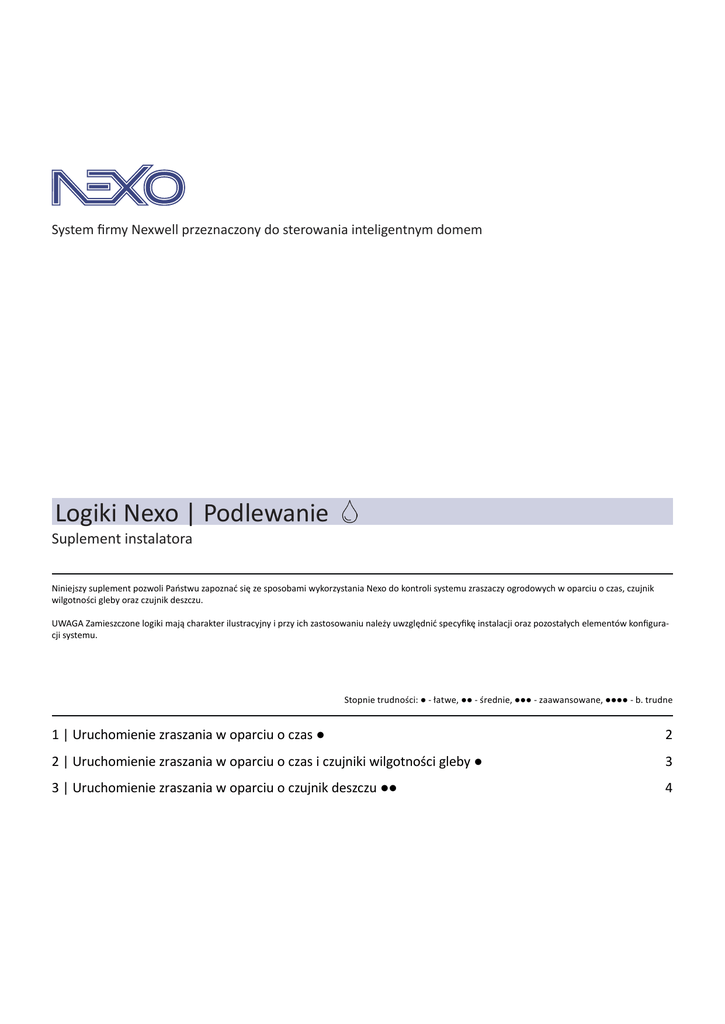 NEXO

System firmy Nexwell przeznaczony do sterowania inteligentnym domem

Logiki Nexo | Podlewanie

Suplement instalatora

Niniejszy suplement pozwoli Państwu zapoznać się ze sposobami wykorzystania Nexo do kontroli systemu zraszaczy ogrodowych w oparciu o czas, czujnik wilgotności gleby oraz czujnik deszczu.

UWAGA Zamieszczone logiki mają charakter ilustracyjny i przy ich zastosowaniu należy uwzględnić specyfikę instalacji oraz pozostałych elementów konfiguracji systemu.

Stopnie trudności: ● - łatwe, ●● - średnie, ●●● - zaawansowane, ●●●● - b. trudne

1 | Uruchomienie zraszania w oparciu o czas ● 2

2 | Uruchomienie zraszania w oparciu o czas i czujniki wilgotności gleby ● 3

3 | Uruchomienie zraszania w oparciu o czujnik deszczu ●● 4